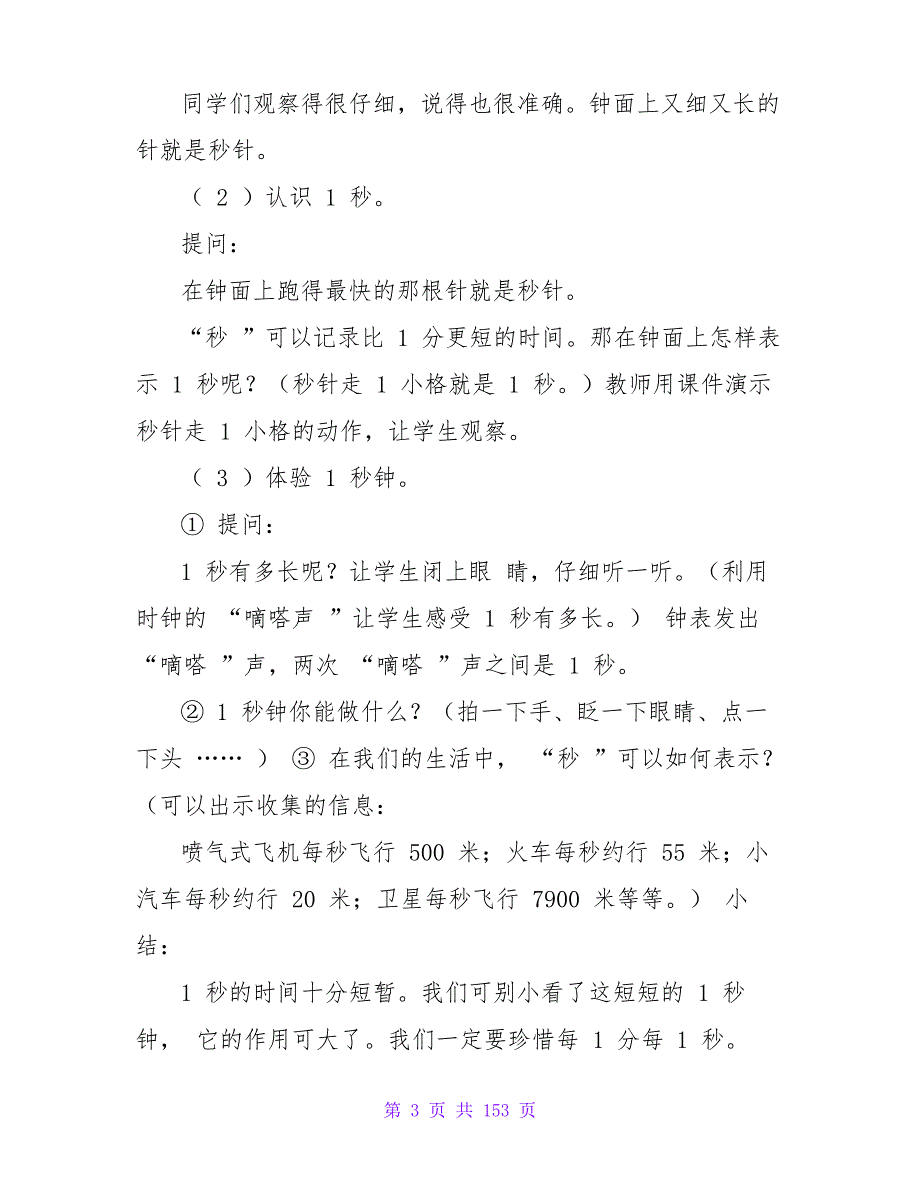 同学们观察得很仔细，说得也很准确。钟面上又细又长的针就是秒针。

（ 2 ）认识 1 秒。

提问：

在钟面上跑得最快的那根针就是秒针。

“秒 ”可以记录比 1 分更短的时间。那在钟面上怎样表示 1 秒呢？（秒针走 1 小格就是 1 秒。）教师用课件演示秒针走 1 小格的动作，让学生观察。

（ 3 ）体验 1 秒钟。

① 提问：

1 秒有多长呢？让学生闭上眼 睛，仔细听一听。（利用时钟的 “嘀嗒声 ”让学生感受 1 秒有多长。） 钟表发出 “嘀嗒 ”声，两次 “嘀嗒 ”声之间是 1 秒。

② 1 秒钟你能做什么？（拍一下手、眨一下眼睛、点一下头 …… ） ③ 在我们的生活中， “秒 ”可以如何表示？（可以出示收集的信息：

喷气式飞机每秒飞行 500 米；火车每秒约行 55 米；小汽车每秒约行 20 米；卫星每秒飞行 7900 米等等。） 小结：

1 秒的时间十分短暂。我们可别小看了这短短的 1 秒钟， 它的作用可大了。我们一定要珍惜每 1 分每 1 秒。

第 3 页 共 153 页